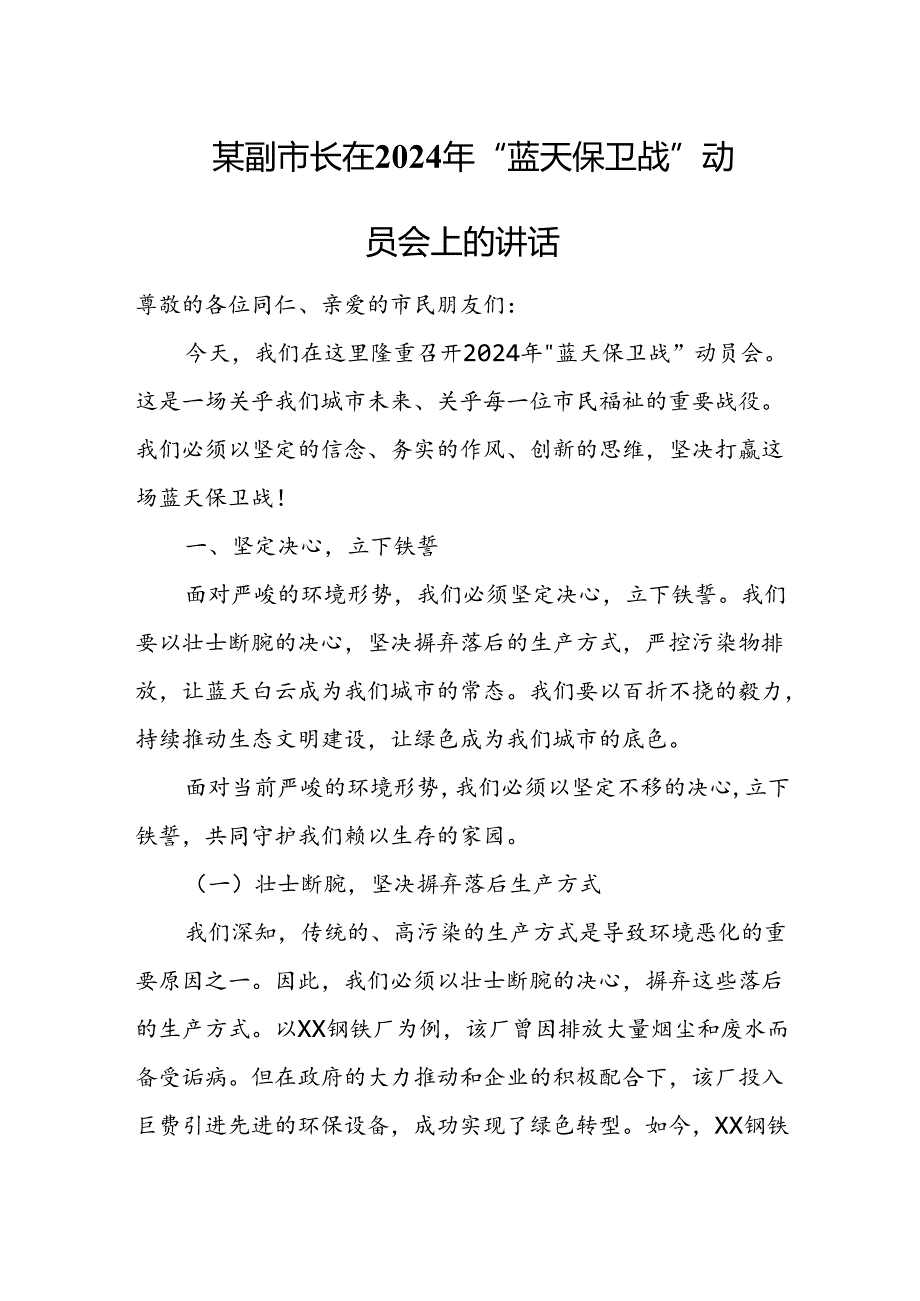 某副市长在2024年“蓝天保卫战”动员会上的讲话

尊敬的各位同仁、亲爱的市民朋友们：

今天，我们在这里隆重召开2024年"蓝天保卫战”动员会。这是一场关乎我们城市未来、关乎每一位市民福祉的重要战役。我们必须以坚定的信念、务实的作风、创新的思维，坚决打赢这场蓝天保卫战！

一、坚定决心，立下铁誓

面对严峻的环境形势，我们必须坚定决心，立下铁誓。我们要以壮士断腕的决心，坚决摒弃落后的生产方式，严控污染物排放，让蓝天白云成为我们城市的常态。我们要以百折不挠的毅力，持续推动生态文明建设，让绿色成为我们城市的底色。

面对当前严峻的环境形势，我们必须以坚定不移的决心，立下铁誓，共同守护我们赖以生存的家园。

（一）壮士断腕，坚决摒弃落后生产方式

我们深知，传统的、高污染的生产方式是导致环境恶化的重要原因之一。因此，我们必须以壮士断腕的决心，摒弃这些落后的生产方式。以XX钢铁厂为例，该厂曾因排放大量烟尘和废水而备受诟病。但在政府的大力推动和企业的积极配合下，该厂投入巨费引进先进的环保设备，成功实现了绿色转型。如今，XX钢铁